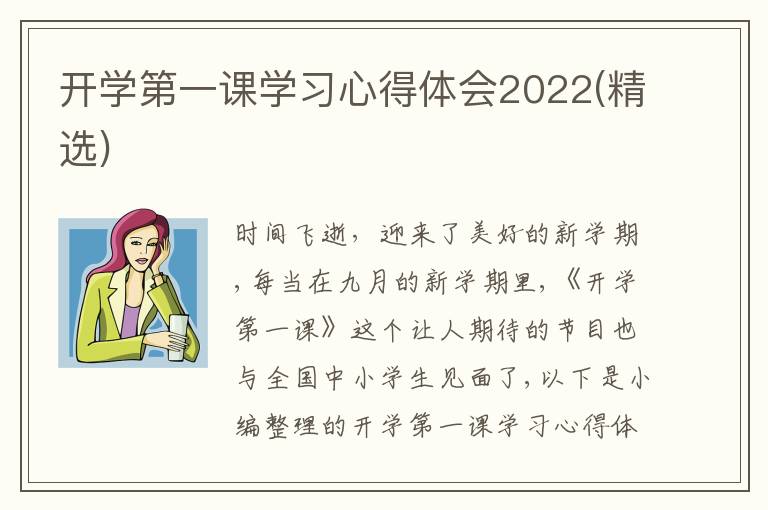 开学第一课学习心得体会2022(精选)

时间飞逝，迎来了美好的新学期，每当在九月的新学期里，《开学第一课》这个让人期待的节目也与全国中小学生见面了，以下是小编整理的开学第一课学习心得体